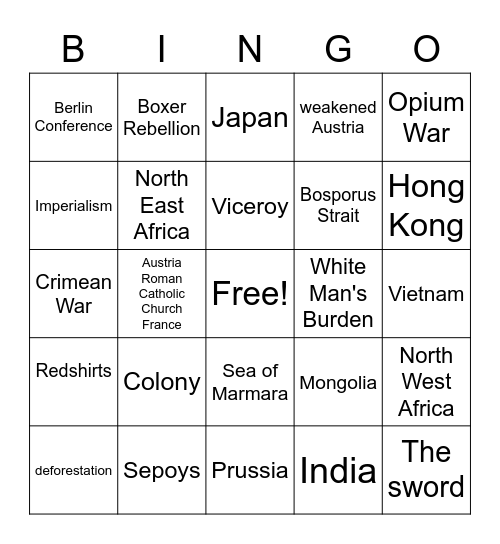 | B | I | N | G | O |
|---|---|---|---|---|
| Berlin Conference | Boxer Rebellion | Japan | weakened Austria | Opium War |
| Imperialism | North East Africa | Viceroy | Bosporus Strait | Hong Kong |
| Crimean War | Austria Roman Catholic Church France | Free! | White Man's Burden | Vietnam |
| Redshirts | Colony | Sea of Marmara | Mongolia | North West Africa |
| deforestation | Sepoys | Prussia | India | The sword |